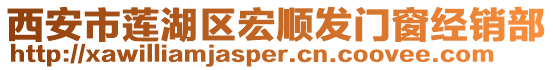 西安市莲湖区宏顺发门窗经销部
http://xawilliamjasper.cn.coovee.com